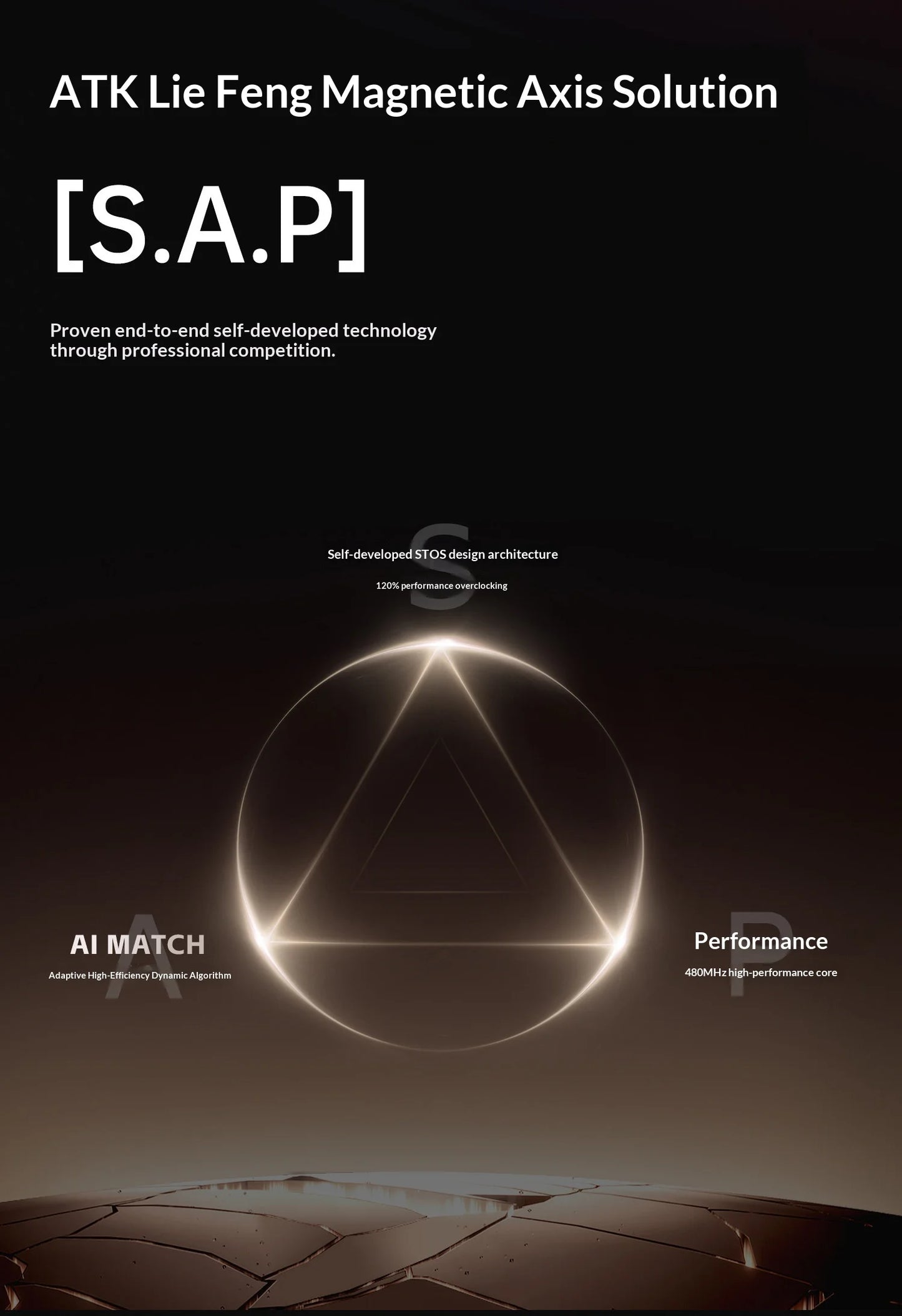 ATK Lie Feng Magnetic Axis Solution

[S.A.P]

Proven end-to-end self-developed technology through professional competition.

S

Self-developed STOS design architecture

120% performance overclocking

A

AI MATCH

Adaptive High-Efficiency Dynamic Algorithm

P

Performance

480MHz high-performance core